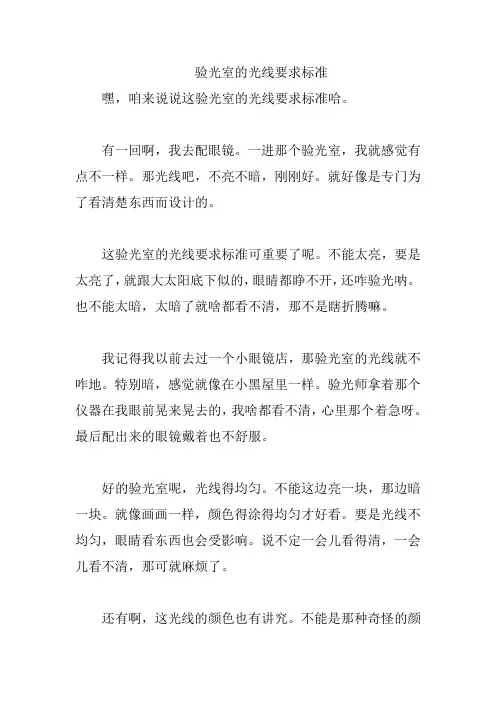 验光室的光线要求标准

嘿，咱来说说这验光室的光线要求标准哈。

有一回啊，我去配眼镜。一进那个验光室，我就感觉有点不一样。那光线吧，不亮不暗，刚刚好。就好像是专门为了看清楚东西而设计的。

这验光室的光线要求标准可重要了呢。不能太亮，要是太亮了，就跟大太阳底下似的，眼睛都睁不开，还咋验光呐。也不能太暗，太暗了就啥都看不清，那不是瞎折腾嘛。

我记得我以前去过一个小眼镜店，那验光室的光线就不咋地。特别暗，感觉就像在小黑屋里一样。验光师拿着那个仪器在我眼前晃来晃去的，我啥都看不清，心里那个着急呀。最后配出来的眼镜戴着也不舒服。

好的验光室呢，光线得均匀。不能这边亮一块，那边暗一块。就像画画一样，颜色得涂得均匀才好看。要是光线不均匀，眼睛看东西也会受影响。说不定一会儿看得清，一会儿看不清，那可就麻烦了。

还有啊，这光线的颜色也有讲究。不能是那种奇怪的颜